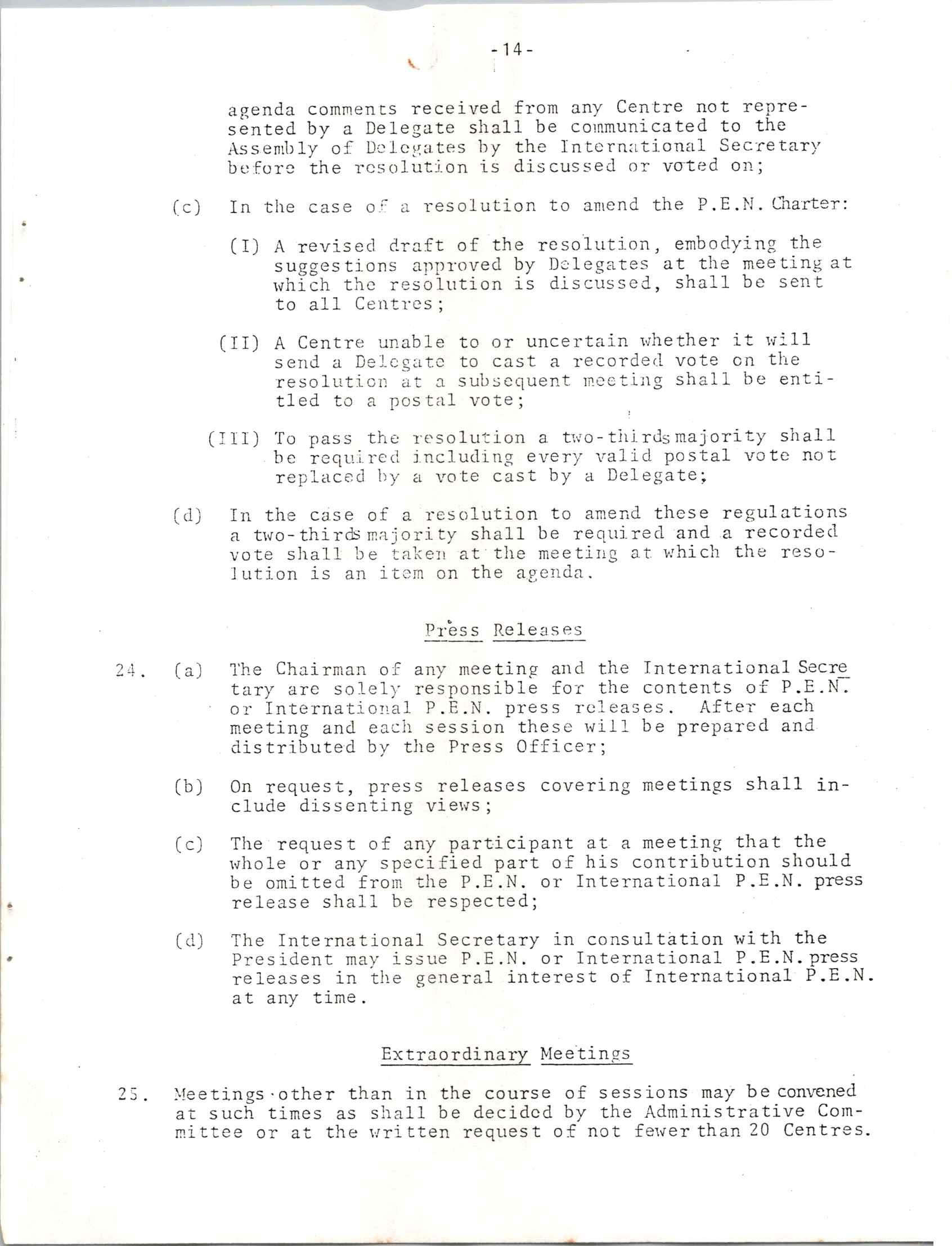 -14-

agenda comments received from any Centre not represented by a Delegate shall be communicated to the Assembly of Delegates by the International Secretary before the resolution is discussed or voted on;

(c) In the case of a resolution to amend the P.E.N. Charter:

(I) A revised draft of the resolution, embodying the suggestions approved by Delegates at the meeting at which the resolution is discussed, shall be sent to all Centres;

(II) A Centre unable to or uncertain whether it will send a Delegate to cast a recorded vote on the resolution at a subsequent meeting shall be entitled to a postal vote;

(III) To pass the resolution a two-thirds majority shall be required including every valid postal vote not replaced by a vote cast by a Delegate;

(d) In the case of a resolution to amend these regulations a two-thirds majority shall be required and a recorded vote shall be taken at the meeting at which the resolution is an item on the agenda.

Press Releases

24. (a) The Chairman of any meeting and the International Secretary are solely responsible for the contents of P.E.N. or International P.E.N. press releases. After each meeting and each session these will be prepared and distributed by the Press Officer;

(b) On request, press releases covering meetings shall include dissenting views;

(c) The request of any participant at a meeting that the whole or any specified part of his contribution should be omitted from the P.E.N. or International P.E.N. press release shall be respected;

(d) The International Secretary in consultation with the President may issue P.E.N. or International P.E.N. press releases in the general interest of International P.E.N. at any time.

Extraordinary Meetings

25. Meetings other than in the course of sessions may be convened at such times as shall be decided by the Administrative Committee or at the written request of not fewer than 20 Centres.